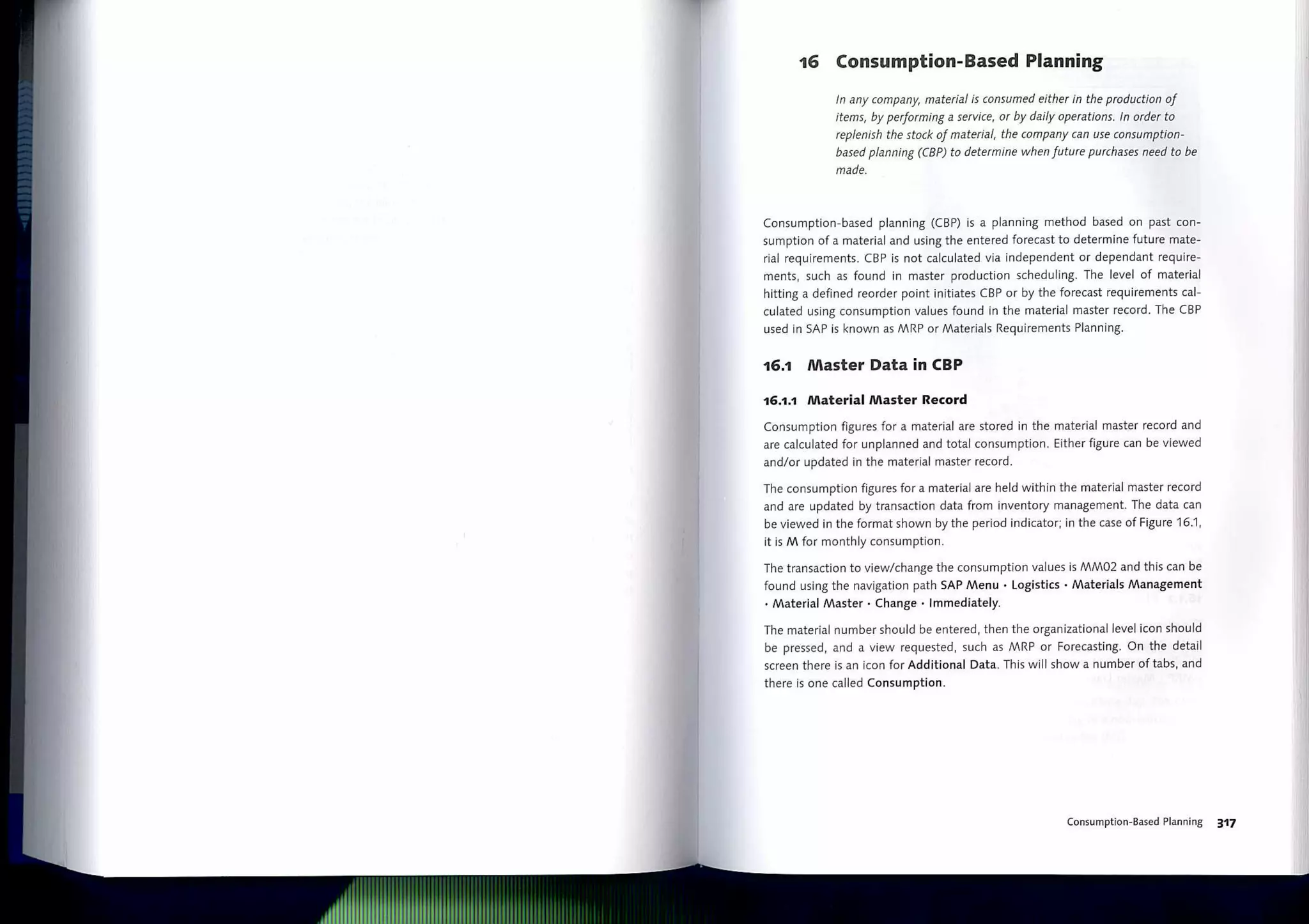 16 Consumption-Based Planning

In any company, material is consumed either in the production of items, by performing a service, or by daily operations. In order to replenish the stock of material, the company can use consumption-based planning (CBP) to determine when future purchases need to be made.

Consumption-based planning (CBP) is a planning method based on past consumption of a material and using the entered forecast to determine future material requirements. CBP is not calculated via independent or dependant requirements, such as found in master production scheduling. The level of material hitting a defined reorder point initiates CBP or by the forecast requirements calculated using consumption values found in the material master record. The CBP used in SAP is known as MRP or Materials Requirements Planning.

16.1 Master Data in CBP

16.1.1 Material Master Record

Consumption figures for a material are stored in the material master record and are calculated for unplanned and total consumption. Either figure can be viewed and/or updated in the material master record.

The consumption figures for a material are held within the material master record and are updated by transaction data from inventory management. The data can be viewed in the format shown by the period indicator; in the case of Figure 16.1, it is M for monthly consumption.

The transaction to view/change the consumption values is MM02 and this can be found using the navigation path SAP Menu • Logistics • Materials Management • Material Master • Change • Immediately.

The material number should be entered, then the organizational level icon should be pressed, and a view requested, such as MRP or Forecasting. On the detail screen there is an icon for Additional Data. This will show a number of tabs, and there is one called Consumption.

Consumption-Based Planning 317